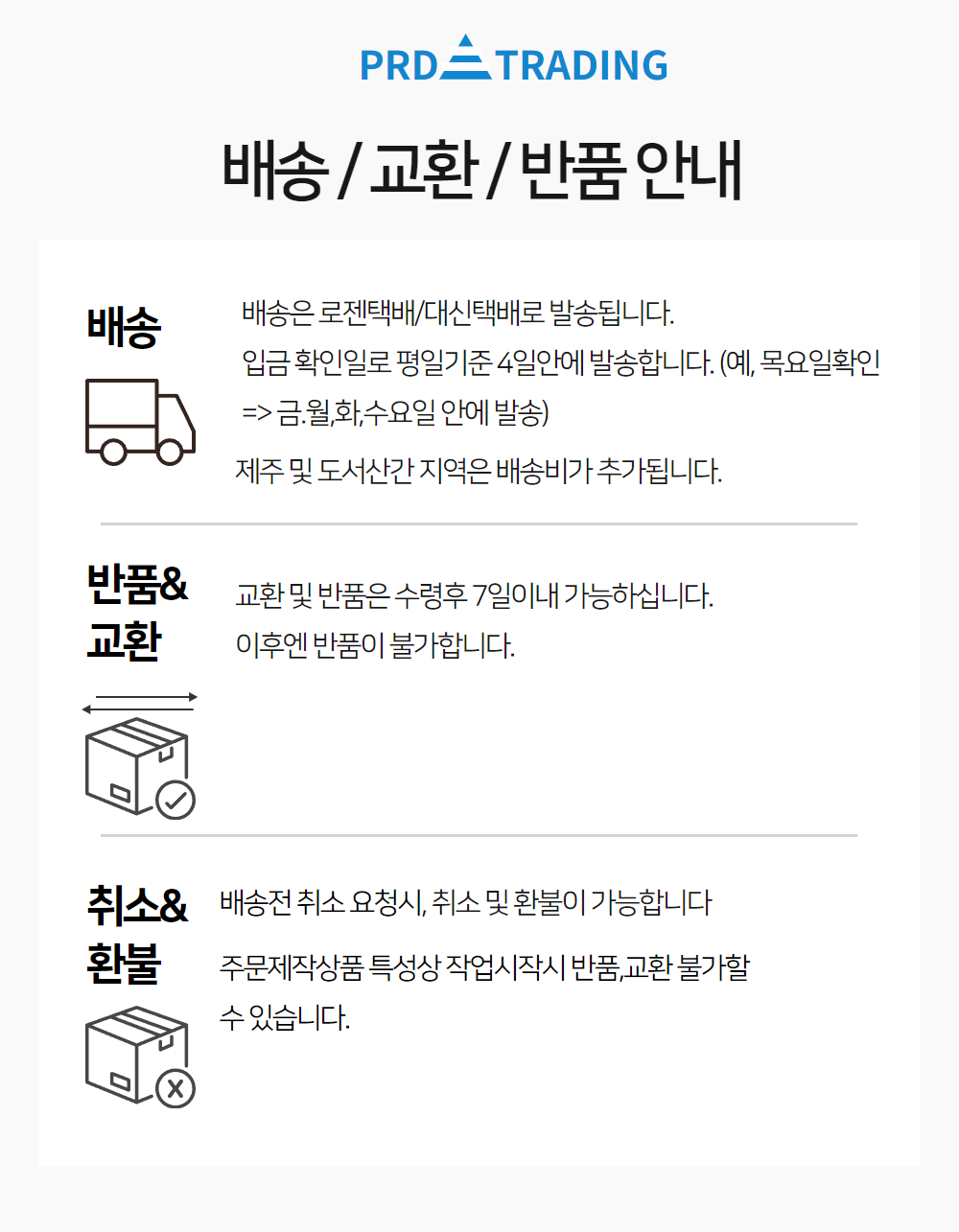 PRD TRADING

배송 / 교환 / 반품 안내

배송

배송은 로젠택배/대신택배로 발송됩니다.

입금 확인일로 평일기준 4일안에 발송합니다. (예, 목요일확인 => 금.월,화,수요일 안에 발송)

제주 및 도서산간 지역은 배송비가 추가됩니다.

반품&
교환

교환 및 반품은 수령후 7일이내 가능하십니다.

이후엔 반품이 불가합니다.

취소&
환불

배송전 취소 요청시, 취소 및 환불이 가능합니다

주문제작상품 특성상 작업시작시 반품,교환 불가할 수 있습니다.